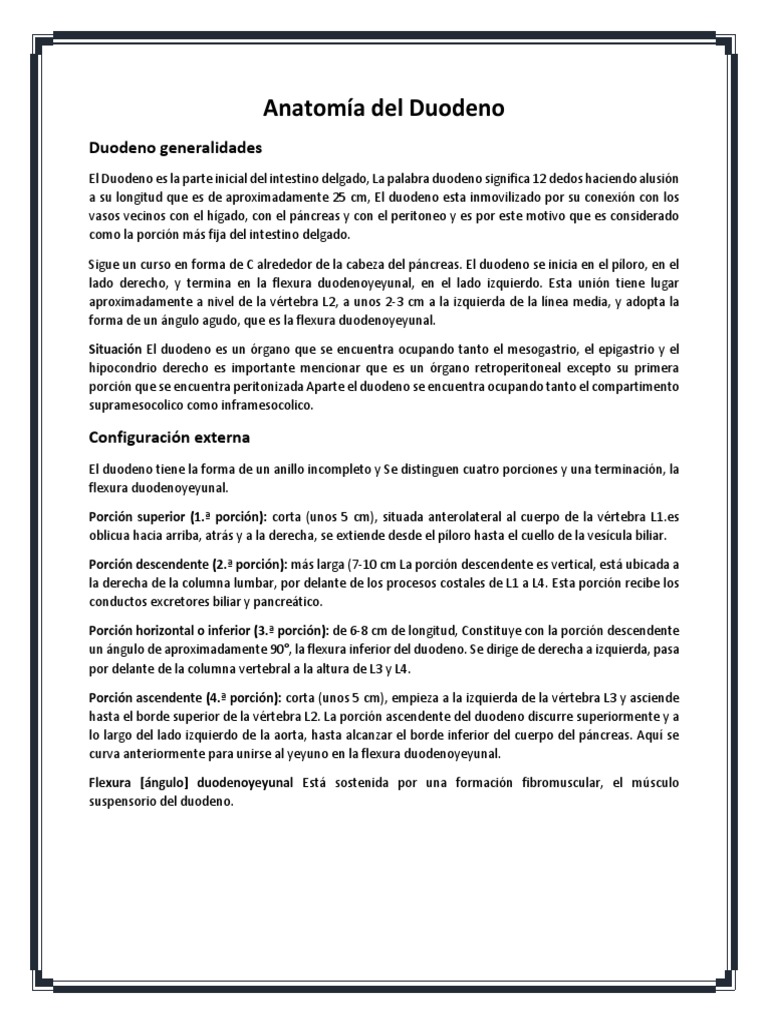 Anatomía del Duodeno

Duodeno generalidades

El Duodeno es la parte inicial del intestino delgado, La palabra duodeno significa 12 dedos haciendo alusión a su longitud que es de aproximadamente 25 cm, El duodeno esta inmovilizado por su conexión con los vasos vecinos con el hígado, con el páncreas y con el peritoneo y es por este motivo que es considerado como la porción más fija del intestino delgado.

Sigue un curso en forma de C alrededor de la cabeza del páncreas. El duodeno se inicia en el píloro, en el lado derecho, y termina en la flexura duodenoyeyunal, en el lado izquierdo. Esta unión tiene lugar aproximadamente a nivel de la vértebra L2, a unos 2-3 cm a la izquierda de la línea media, y adopta la forma de un ángulo agudo, que es la flexura duodenoyeyunal.

Situación El duodeno es un órgano que se encuentra ocupando tanto el mesogastrio, el epigastrio y el hipocondrio derecho es importante mencionar que es un órgano retroperitoneal excepto su primera porción que se encuentra peritonizada Aparte el duodeno se encuentra ocupando tanto el compartimento supramesocolico como inframesocolico.

Configuración externa

El duodeno tiene la forma de un anillo incompleto y Se distinguen cuatro porciones y una terminación, la flexura duodenoyeyunal.

Porción superior (1.ª porción): corta (unos 5 cm), situada anterolateral al cuerpo de la vértebra L1.es oblicua hacia arriba, atrás y a la derecha, se extiende desde el píloro hasta el cuello de la vesícula biliar.

Porción descendente (2.ª porción): más larga (7-10 cm La porción descendente es vertical, está ubicada a la derecha de la columna lumbar, por delante de los procesos costales de L1 a L4. Esta porción recibe los conductos excretores biliar y pancreático.

Porción horizontal o inferior (3.ª porción): de 6-8 cm de longitud, Constituye con la porción descendente un ángulo de aproximadamente 90°, la flexura inferior del duodeno. Se dirige de derecha a izquierda, pasa por delante de la columna vertebral a la altura de L3 y L4.

Porción ascendente (4.ª porción): corta (unos 5 cm), empieza a la izquierda de la vértebra L3 y asciende hasta el borde superior de la vértebra L2. La porción ascendente del duodeno discurre superiormente y a lo largo del lado izquierdo de la aorta, hasta alcanzar el borde inferior del cuerpo del páncreas. Aquí se curva anteriormente para unirse al yeyuno en la flexura duodenoyeyunal.

Flexura [ángulo] duodenoyeyunal Está sostenida por una formación fibromuscular, el músculo suspensorio del duodeno.